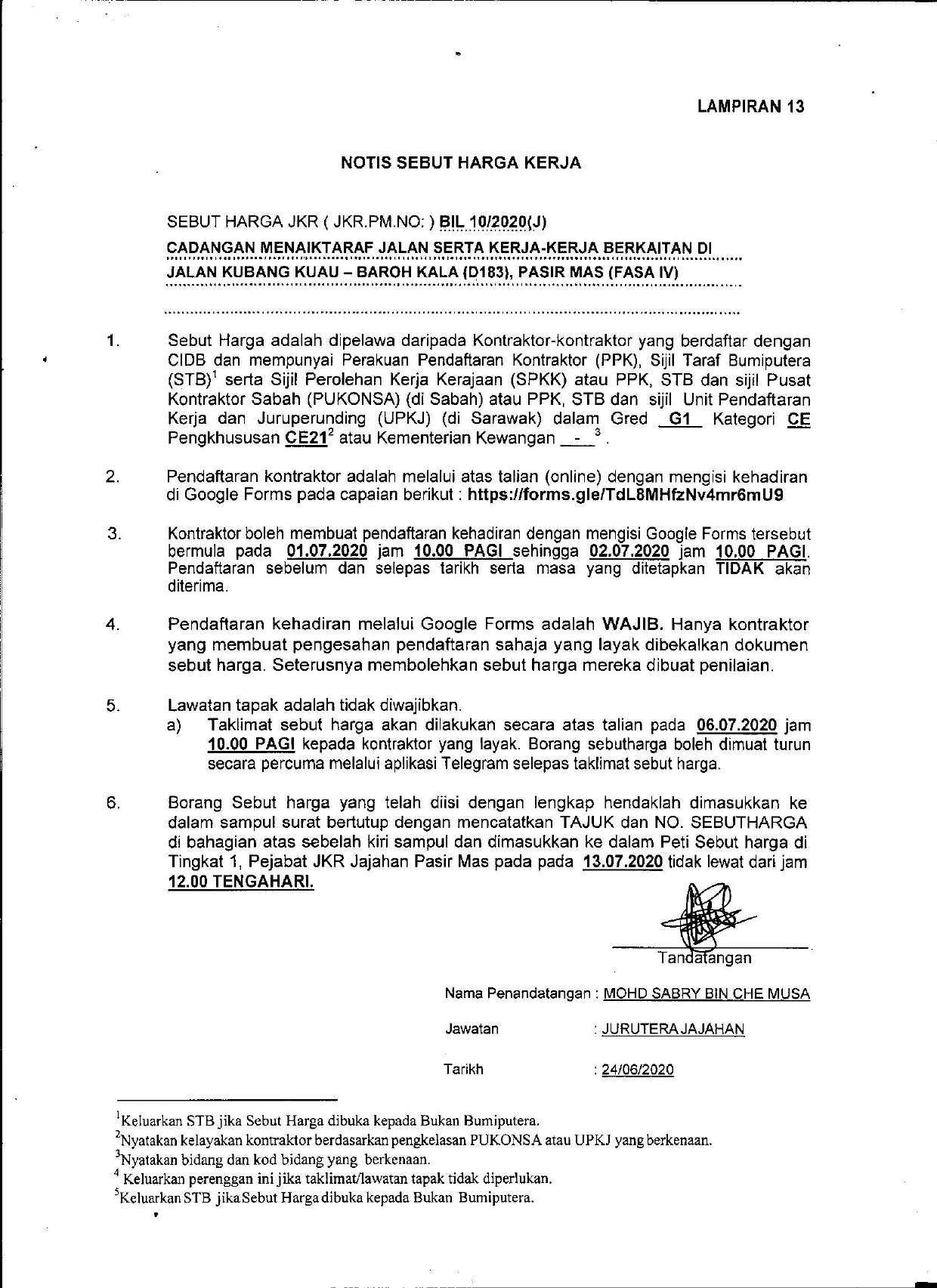 LAMPIRAN 13

NOTIS SEBUT HARGA KERJA

SEBUT HARGA JKR ( JKR.PM.NO: ) BIL 10/2020(J)

CADANGAN MENAIKTARAF JALAN SERTA KERJA-KERJA BERKAITAN DI JALAN KUBANG KUAU – BAROH KALA (D183), PASIR MAS (FASA IV)

1. Sebut Harga adalah dipelawa daripada Kontraktor-kontraktor yang berdaftar dengan CIDB dan mempunyai Perakuan Pendaftaran Kontraktor (PPK), Sijil Taraf Bumiputera (STB)$^1$ serta Sijil Perolehan Kerja Kerajaan (SPKK) atau PPK, STB dan sijil Pusat Kontraktor Sabah (PUKONSA) (di Sabah) atau PPK, STB dan sijil Unit Pendaftaran Kerja dan Juruperunding (UPKJ) (di Sarawak) dalam Gred G1 Kategori CE Pengkhususan CE21$^2$ atau Kementerian Kewangan - $^3$.

2. Pendaftaran kontraktor adalah melalui atas talian (online) dengan mengisi kehadiran di Google Forms pada capaian berikut : https://forms.gle/TdL8MHfzNv4mr6mU9

3. Kontraktor boleh membuat pendaftaran kehadiran dengan mengisi Google Forms tersebut bermula pada 01.07.2020 jam 10.00 PAGI sehingga 02.07.2020 jam 10.00 PAGI. Pendaftaran sebelum dan selepas tarikh serta masa yang ditetapkan TIDAK akan diterima.

4. Pendaftaran kehadiran melalui Google Forms adalah WAJIB. Hanya kontraktor yang membuat pengesahan pendaftaran sahaja yang layak dibekalkan dokumen sebut harga. Seterusnya membolehkan sebut harga mereka dibuat penilaian.

5. Lawatan tapak adalah tidak diwajibkan.
a) Taklimat sebut harga akan dilakukan secara atas talian pada 06.07.2020 jam 10.00 PAGI kepada kontraktor yang layak. Borang sebutharga boleh dimuat turun secara percuma melalui aplikasi Telegram selepas taklimat sebut harga.

6. Borang Sebut harga yang telah diisi dengan lengkap hendaklah dimasukkan ke dalam sampul surat bertutup dengan mencatatkan TAJUK dan NO. SEBUTHARGA di bahagian atas sebelah kiri sampul dan dimasukkan ke dalam Peti Sebut harga di Tingkat 1, Pejabat JKR Jajahan Pasir Mas pada pada 13.07.2020 tidak lewat dari jam 12.00 TENGAHARI.

Tandatangan

Nama Penandatangan : MOHD SABRY BIN CHE MUSA

Jawatan : JURUTERA JAJAHAN

Tarikh : 24/06/2020

$^1$Keluarkan STB jika Sebut Harga dibuka kepada Bukan Bumiputera.
$^2$Nyatakan kelayakan kontraktor berdasarkan pengkelasan PUKONSA atau UPKJ yang berkenaan.
$^3$Nyatakan bidang dan kod bidang yang berkenaan.
$^4$ Keluarkan perenggan ini jika taklimat/lawatan tapak tidak diperlukan.
$^5$Keluarkan STB jika Sebut Harga dibuka kepada Bukan Bumiputera.